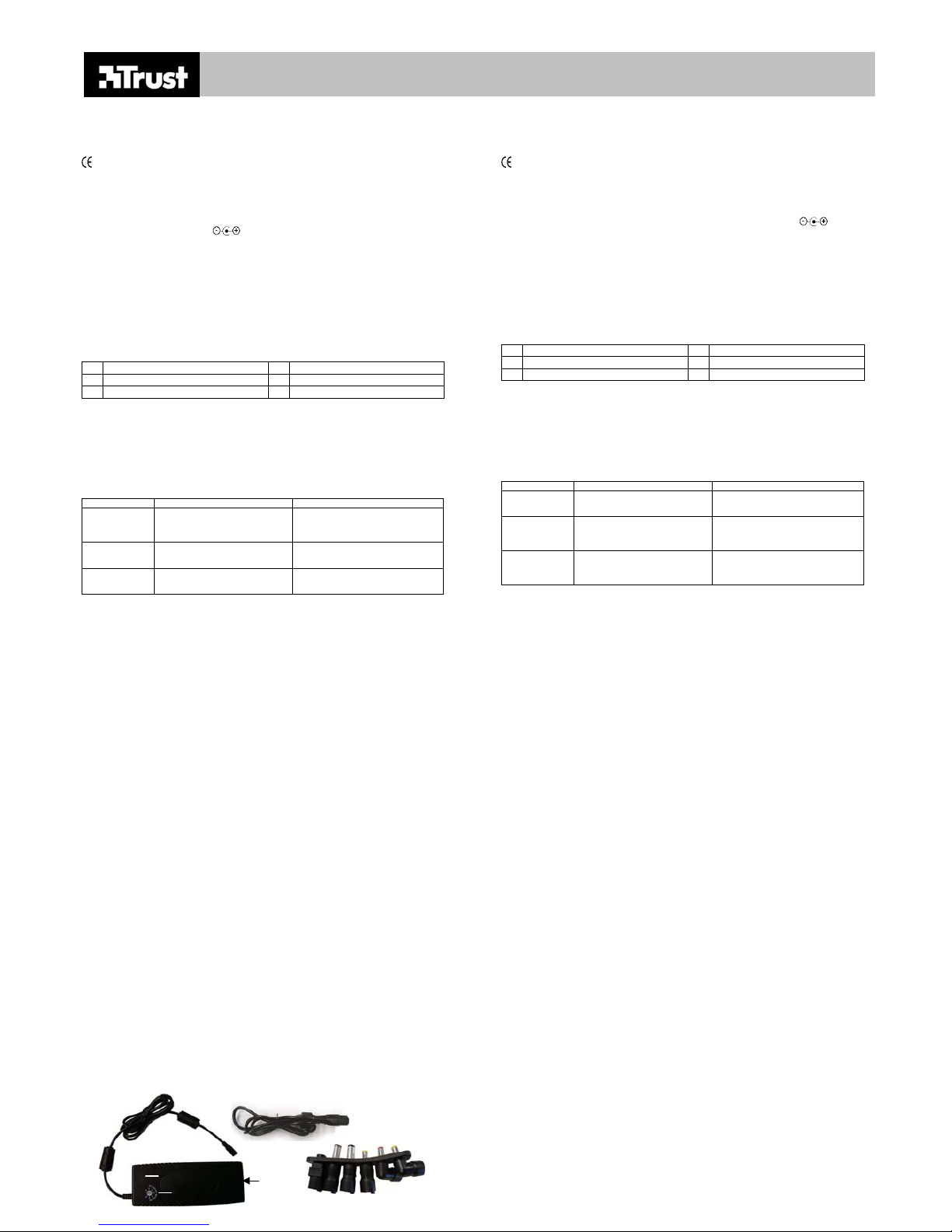 Trust